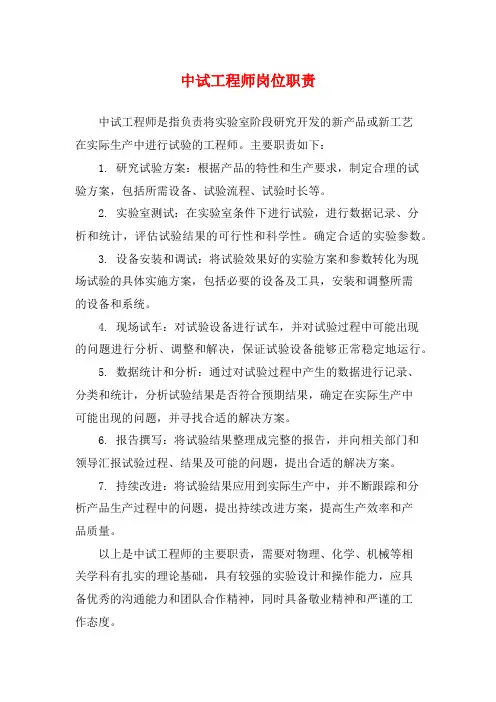 中试工程师岗位职责

中试工程师是指负责将实验室阶段研究开发的新产品或新工艺在实际生产中进行试验的工程师。主要职责如下：

1. 研究试验方案：根据产品的特性和生产要求，制定合理的试验方案，包括所需设备、试验流程、试验时长等。

2. 实验室测试：在实验室条件下进行试验，进行数据记录、分析和统计，评估试验结果的可行性和科学性。确定合适的实验参数。

3. 设备安装和调试：将试验效果好的实验方案和参数转化为现场试验的具体实施方案，包括必要的设备及工具，安装和调整所需的设备和系统。

4. 现场试车：对试验设备进行试车，并对试验过程中可能出现的问题进行分析、调整和解决，保证试验设备能够正常稳定地运行。

5. 数据统计和分析：通过对试验过程中产生的数据进行记录、分类和统计，分析试验结果是否符合预期结果，确定在实际生产中可能出现的问题，并寻找合适的解决方案。

6. 报告撰写：将试验结果整理成完整的报告，并向相关部门和领导汇报试验过程、结果及可能的问题，提出合适的解决方案。

7. 持续改进：将试验结果应用到实际生产中，并不断跟踪和分析产品生产过程中的问题，提出持续改进方案，提高生产效率和产品质量。

以上是中试工程师的主要职责，需要对物理、化学、机械等相关学科有扎实的理论基础，具有较强的实验设计和操作能力，应具备优秀的沟通能力和团队合作精神，同时具备敬业精神和严谨的工作态度。